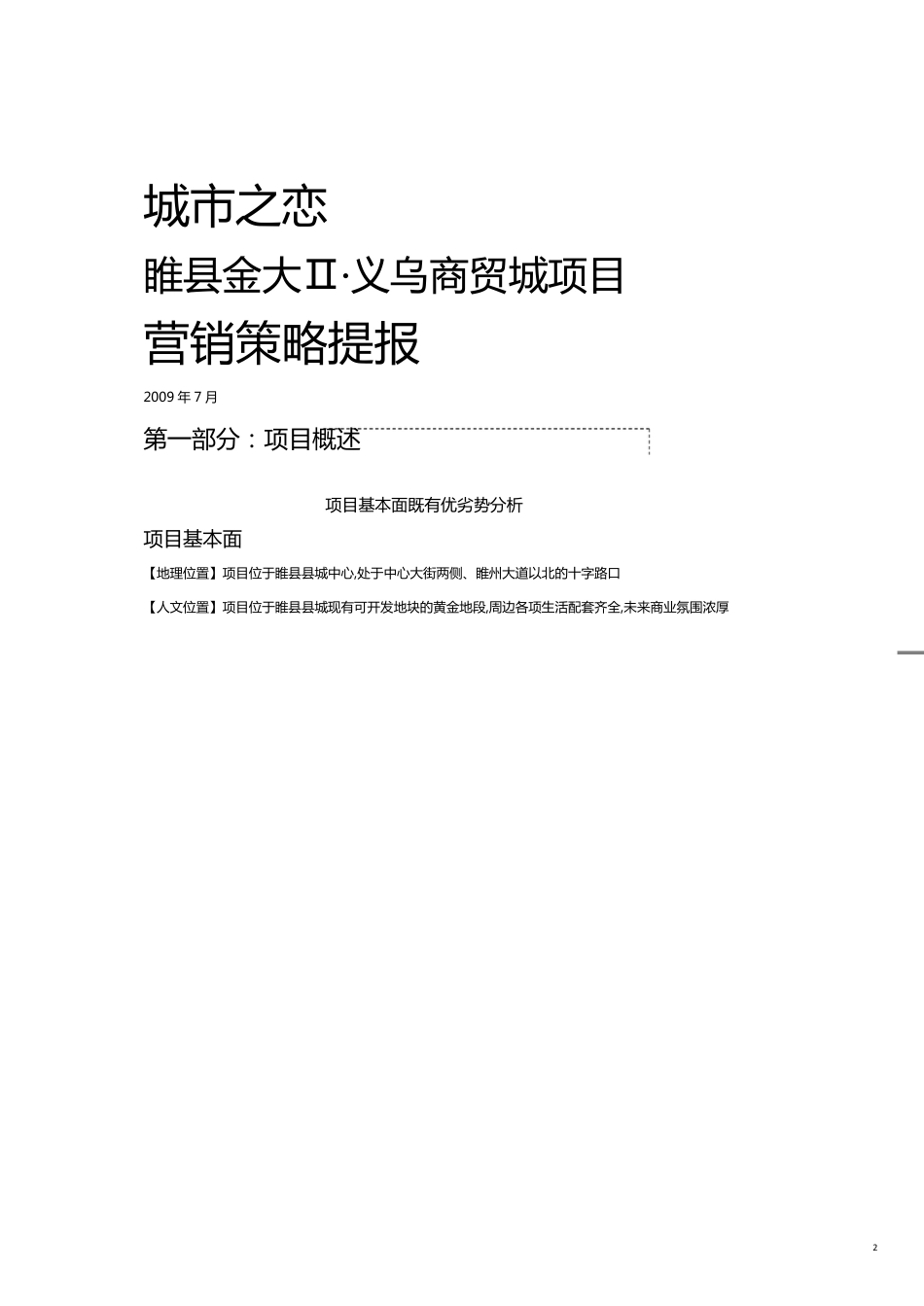 城市之恋

睢县金大Ⅱ·义乌商贸城项目

营销策略提报

2009 年 7 月

第一部分：项目概述

项目基本面既有优劣势分析

项目基本面

【地理位置】项目位于睢县县城中心,处于中心大街两侧、睢州大道以北的十字路口

【人文位置】项目位于睢县县城现有可开发地块的黄金地段,周边各项生活配套齐全,未来商业氛围浓厚

2